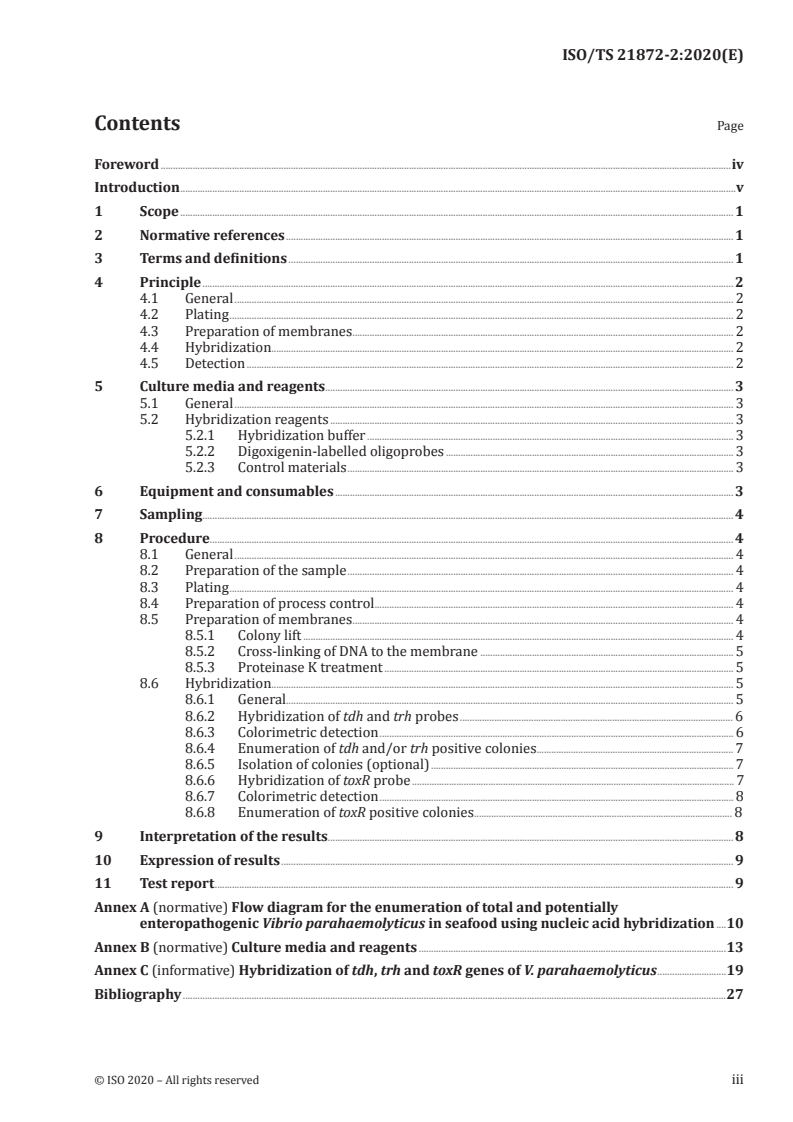 ISO/TS 21872-2:2020(E)

Contents

Page

Foreword iv
Introduction v
1 Scope 1
2 Normative references 1
3 Terms and definitions 1
4 Principle 2
4.1 General 2
4.2 Plating 2
4.3 Preparation of membranes 2
4.4 Hybridization 2
4.5 Detection 2
5 Culture media and reagents 3
5.1 General 3
5.2 Hybridization reagents 3
5.2.1 Hybridization buffer 3
5.2.2 Digoxigenin-labelled oligoprobes 3
5.2.3 Control materials 3
6 Equipment and consumables 3
7 Sampling 4
8 Procedure 4
8.1 General 4
8.2 Preparation of the sample 4
8.3 Plating 4
8.4 Preparation of process control 4
8.5 Preparation of membranes 4
8.5.1 Colony lift 4
8.5.2 Cross-linking of DNA to the membrane 5
8.5.3 Proteinase K treatment 5
8.6 Hybridization 5
8.6.1 General 5
8.6.2 Hybridization of tdh and trh probes 6
8.6.3 Colorimetric detection 6
8.6.4 Enumeration of tdh and/or trh positive colonies 7
8.6.5 Isolation of colonies (optional) 7
8.6.6 Hybridization of toxR probe 7
8.6.7 Colorimetric detection 8
8.6.8 Enumeration of toxR positive colonies 8
9 Interpretation of the results 8
10 Expression of results 9
11 Test report 9
Annex A (normative) Flow diagram for the enumeration of total and potentially enteropathogenic Vibrio parahaemolyticus in seafood using nucleic acid hybridization 10
Annex B (normative) Culture media and reagents 13
Annex C (informative) Hybridization of tdh, trh and toxR genes of V. parahaemolyticus 19
Bibliography 27

© ISO 2020 – All rights reserved iii